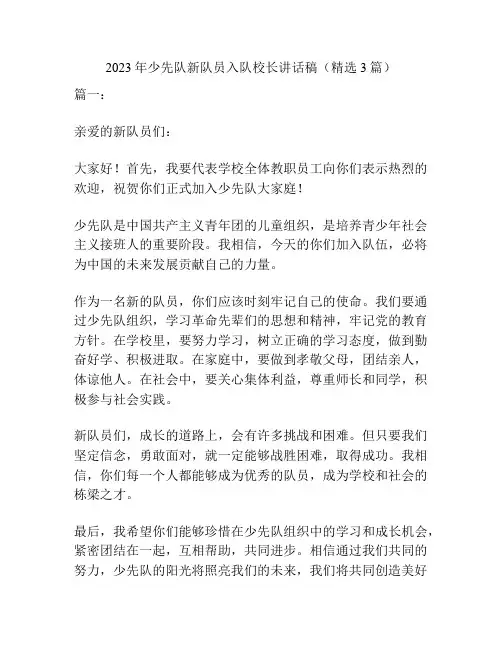 2023 年少先队新队员入队校长讲话稿（精选 3 篇）

篇一：

亲爱的新队员们：

大家好！首先，我要代表学校全体教职员工向你们表示热烈的欢迎，祝贺你们正式加入少先队大家庭！

少先队是中国共产主义青年团的儿童组织，是培养青少年社会主义接班人的重要阶段。我相信，今天的你们加入队伍，必将为中国的未来发展贡献自己的力量。

作为一名新的队员，你们应该时刻牢记自己的使命。我们要通过少先队组织，学习革命先辈们的思想和精神，牢记党的教育方针。在学校里，要努力学习，树立正确的学习态度，做到勤奋好学、积极进取。在家庭中，要做到孝敬父母，团结亲人，体谅他人。在社会中，要关心集体利益，尊重师长和同学，积极参与社会实践。

新队员们，成长的道路上，会有许多挑战和困难。但只要我们坚定信念，勇敢面对，就一定能够战胜困难，取得成功。我相信，你们每一个人都能够成为优秀的队员，成为学校和社会的栋梁之才。

最后，我希望你们能够珍惜在少先队组织中的学习和成长机会，紧密团结在一起，互相帮助，共同进步。相信通过我们共同的努力，少先队的阳光将照亮我们的未来，我们将共同创造美好